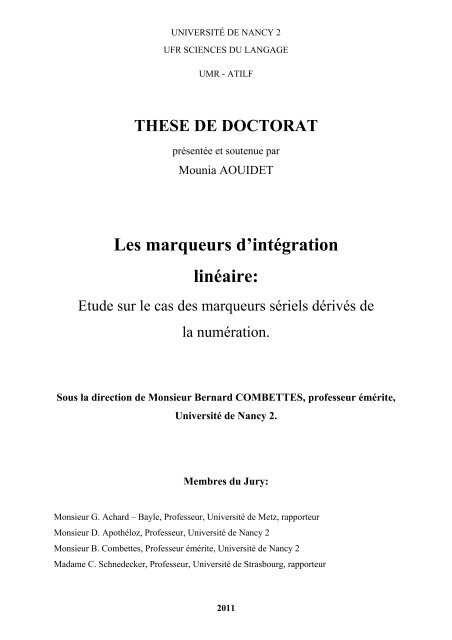 UNIVERSITÉ DE NANCY 2
UFR SCIENCES DU LANGAGE
UMR - ATILF

THESE DE DOCTORAT
présentée et soutenue par
Mounia AOUIDET

Les marqueurs d'intégration linéaire:
Etude sur le cas des marqueurs sériels dérivés de la numération.

Sous la direction de Monsieur Bernard COMBETTES, professeur émérite, Université de Nancy 2.

Membres du Jury:

Monsieur G. Achard – Bayle, Professeur, Université de Metz, rapporteur
Monsieur D. Apothéloz, Professeur, Université de Nancy 2
Monsieur B. Combettes, Professeur émérite, Université de Nancy 2
Madame C. Schnedecker, Professeur, Université de Strasbourg, rapporteur

2011